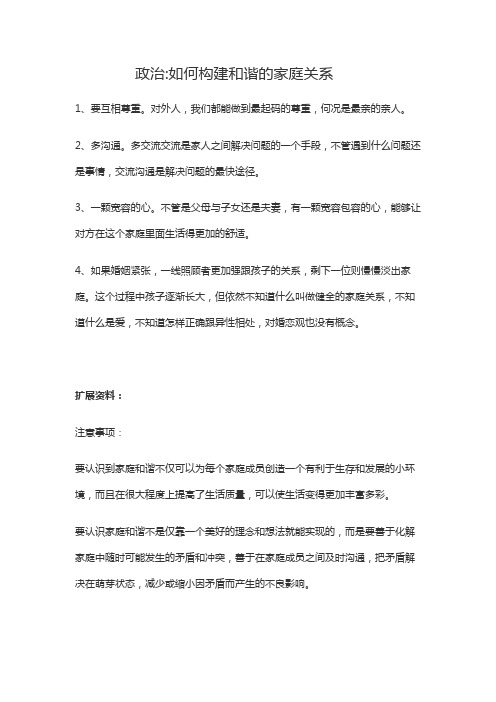 政治:如何构建和谐的家庭关系

1、要互相尊重。对外人，我们都能做到最起码的尊重，何况是最亲的亲人。

2、多沟通。多交流交流是家人之间解决问题的一个手段，不管遇到什么问题还是事情，交流沟通是解决问题的最快途径。

3、一颗宽容的心。不管是父母与子女还是夫妻，有一颗宽容包容的心，能够让对方在这个家庭里面生活得更加的舒适。

4、如果婚姻紧张，一线照顾者更加强跟孩子的关系，剩下一位则慢慢淡出家庭。这个过程中孩子逐渐长大，但依然不知道什么叫做健全的家庭关系，不知道什么是爱，不知道怎样正确跟异性相处，对婚恋观也没有概念。

扩展资料：

注意事项：

要认识到家庭和谐不仅可以为每个家庭成员创造一个有利于生存和发展的小环境，而且在很大程度上提高了生活质量，可以使生活变得更加丰富多彩。

要认识家庭和谐不是仅靠一个美好的理念和想法就能实现的，而是要善于化解家庭中随时可能发生的矛盾和冲突，善于在家庭成员之间及时沟通，把矛盾解决在萌芽状态，减少或缩小因矛盾而产生的不良影响。